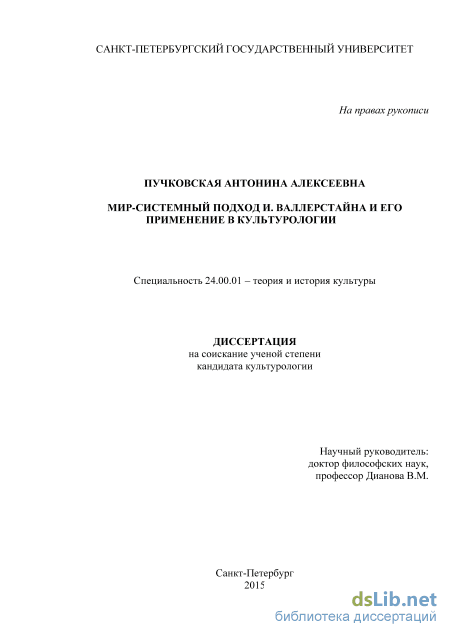 САНКТ-ПЕТЕРБУРГСКИЙ ГОСУДАРСТВЕННЫЙ УНИВЕРСИТЕТ

На правах рукописи

ПУЧКОВСКАЯ АНТОНИНА АЛЕКСЕЕВНА

МИР-СИСТЕМНЫЙ ПОДХОД И. ВАЛЛЕРСТАЙНА И ЕГО ПРИМЕНЕНИЕ В КУЛЬТУРОЛОГИИ

Специальность 24.00.01 – теория и история культуры

ДИССЕРТАЦИЯ
на соискание ученой степени
кандидата культурологии

Научный руководитель:
доктор философских наук,
профессор Дианова В.М.

Санкт-Петербург
2015

dsLib.net
библиотека диссертаций